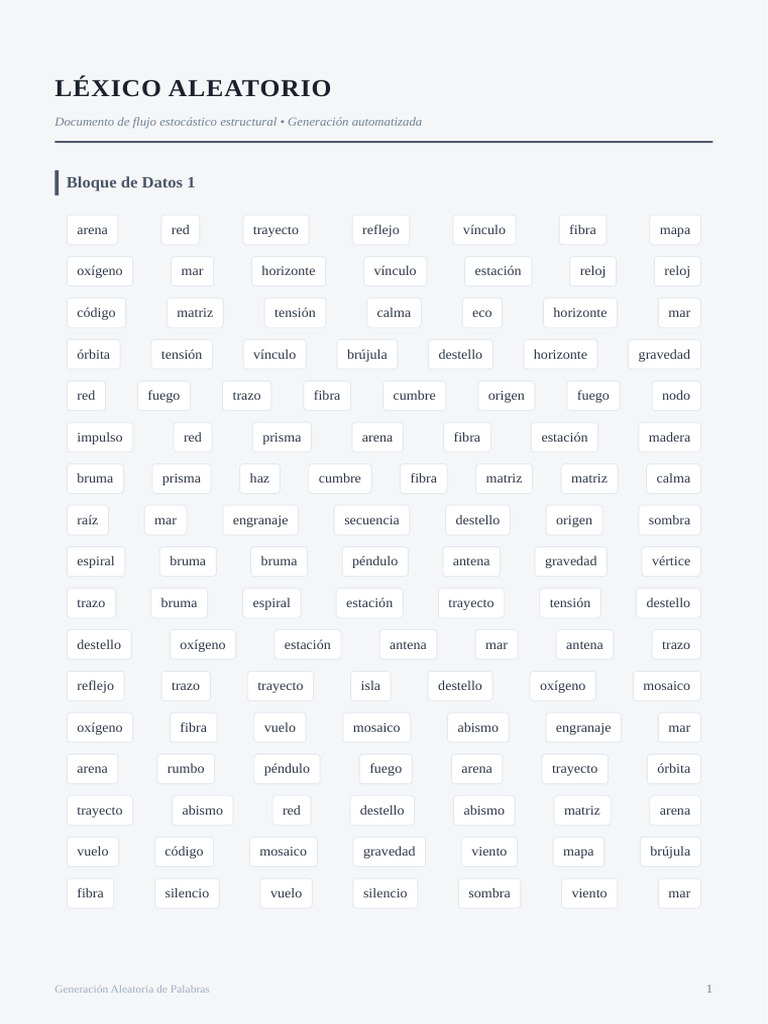 LÉXICO ALEATORIO

Documento de flujo estocástico estructural • Generación automatizada

Bloque de Datos 1

arena red trayecto reflejo vínculo fibra mapa

oxígeno mar horizonte vínculo estación reloj reloj

código matriz tensión calma eco horizonte mar

órbita tensión vínculo brújula destello horizonte gravedad

red fuego trazo fibra cumbre origen fuego nodo

impulso red prisma arena fibra estación madera

bruma prisma haz cumbre fibra matriz matriz calma

raíz mar engranaje secuencia destello origen sombra

espiral bruma bruma péndulo antena gravedad vértice

trazo bruma espiral estación trayecto tensión destello

destello oxígeno estación antena mar antena trazo

reflejo trazo trayecto isla destello oxígeno mosaico

oxígeno fibra vuelo mosaico abismo engranaje mar

arena rumbo péndulo fuego arena trayecto órbita

trayecto abismo red destello abismo matriz arena

vuelo código mosaico gravedad viento mapa brújula

fibra silencio vuelo silencio sombra viento mar

Generación Aleatoria de Palabras

1